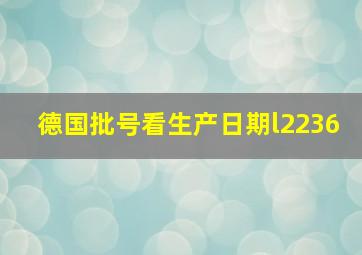 德国批号看生产日期l2236